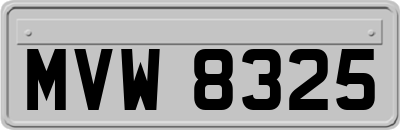 MVW 8325